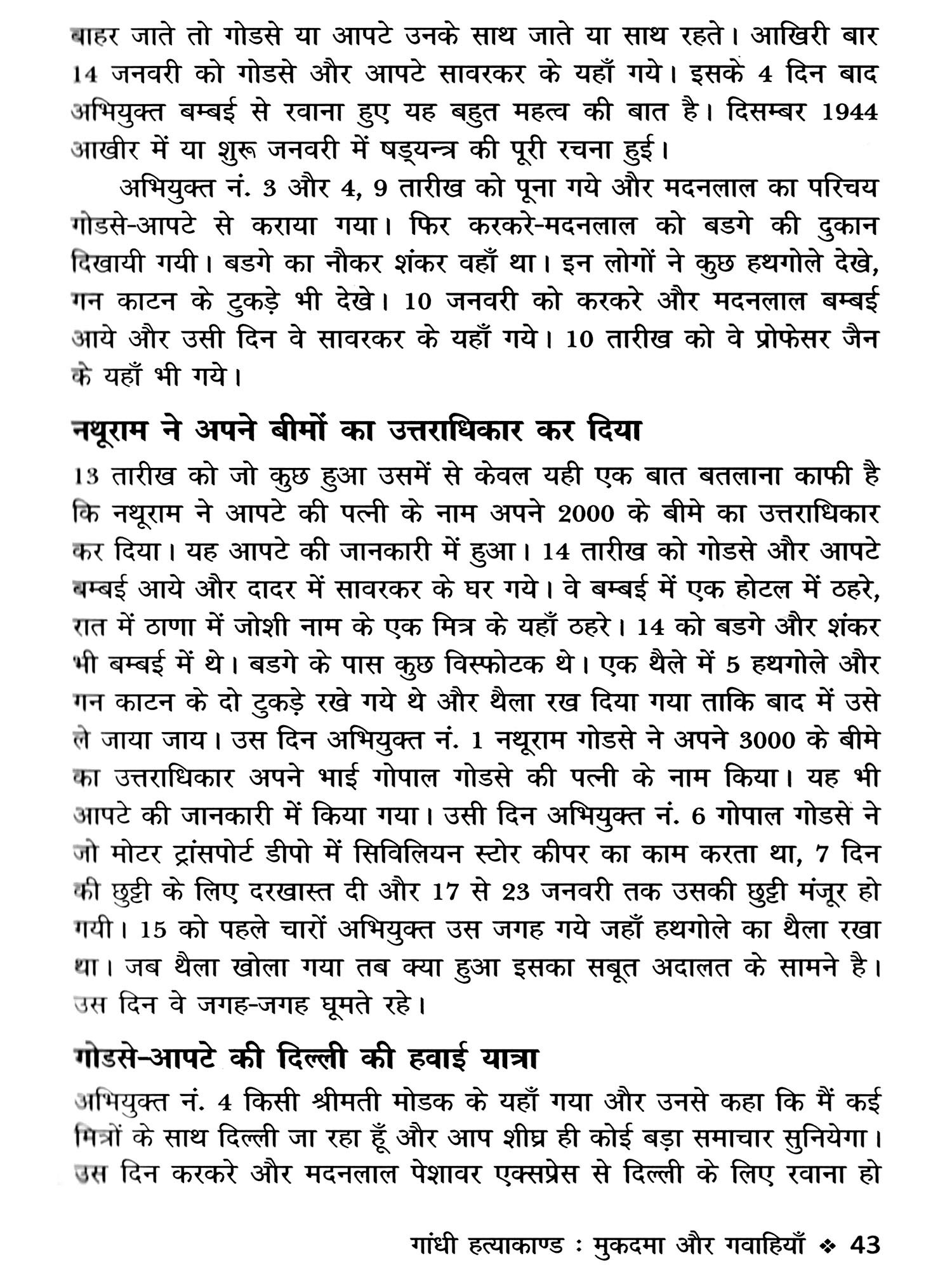 बाहर जाते तो गोडसे या आपटे उनके साथ जाते या साथ रहते। आखिरी बार 14 जनवरी को गोडसे और आपटे सावरकर के यहाँ गये। इसके 4 दिन बाद अभियुक्त बम्बई से रवाना हुए यह बहुत महत्व की बात है। दिसम्बर 1944 आखीर में या शुरू जनवरी में षड्यन्त्र की पूरी रचना हुई।

अभियुक्त नं. 3 और 4, 9 तारीख को पूना गये और मदनलाल का परिचय गोडसे-आपटे से कराया गया। फिर करकरे-मदनलाल को बडगे की दुकान दिखायी गयी। बडगे का नौकर शंकर वहाँ था। इन लोगों ने कुछ हथगोले देखे, गन काटन के टुकड़े भी देखे। 10 जनवरी को करकरे और मदनलाल बम्बई आये और उसी दिन वे सावरकर के यहाँ गये। 10 तारीख को वे प्रोफेसर जैन के यहाँ भी गये।

नथूराम ने अपने बीमों का उत्तराधिकार कर दिया

13 तारीख को जो कुछ हुआ उसमें से केवल यही एक बात बतलाना काफी है कि नथूराम ने आपटे की पत्नी के नाम अपने 2000 के बीमे का उत्तराधिकार कर दिया। यह आपटे की जानकारी में हुआ। 14 तारीख को गोडसे और आपटे बम्बई आये और दादर में सावरकर के घर गये। वे बम्बई में एक होटल में ठहरे, रात में ठाणा में जोशी नाम के एक मित्र के यहाँ ठहरे। 14 को बडगे और शंकर भी बम्बई में थे। बडगे के पास कुछ विस्फोटक थे। एक थैले में 5 हथगोले और गन काटन के दो टुकड़े रखे गये थे और थैला रख दिया गया ताकि बाद में उसे ले जाया जाय। उस दिन अभियुक्त नं. 1 नथूराम गोडसे ने अपने 3000 के बीमे का उत्तराधिकार अपने भाई गोपाल गोडसे की पत्नी के नाम किया। यह भी आपटे की जानकारी में किया गया। उसी दिन अभियुक्त नं. 6 गोपाल गोडसे ने जो मोटर ट्रांसपोर्ट डीपो में सिविलियन स्टोर कीपर का काम करता था, 7 दिन की छुट्टी के लिए दरखास्त दी और 17 से 23 जनवरी तक उसकी छुट्टी मंजूर हो गयी। 15 को पहले चारों अभियुक्त उस जगह गये जहाँ हथगोले का थैला रखा था। जब थैला खोला गया तब क्या हुआ इसका सबूत अदालत के सामने है। उस दिन वे जगह-जगह घूमते रहे।

गोडसे-आपटे की दिल्ली की हवाई यात्रा

अभियुक्त नं. 4 किसी श्रीमती मोडक के यहाँ गया और उनसे कहा कि मैं कई मित्रों के साथ दिल्ली जा रहा हूँ और आप शीघ्र ही कोई बड़ा समाचार सुनियेगा। उस दिन करकरे और मदनलाल पेशावर एक्सप्रेस से दिल्ली के लिए रवाना हो

गांधी हत्याकाण्ड : मुकदमा और गवाहियाँ ❖ 43